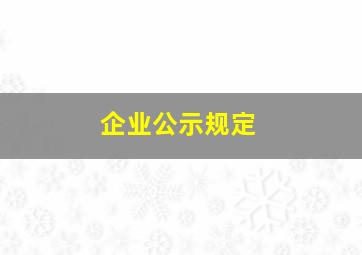 企业公示规定